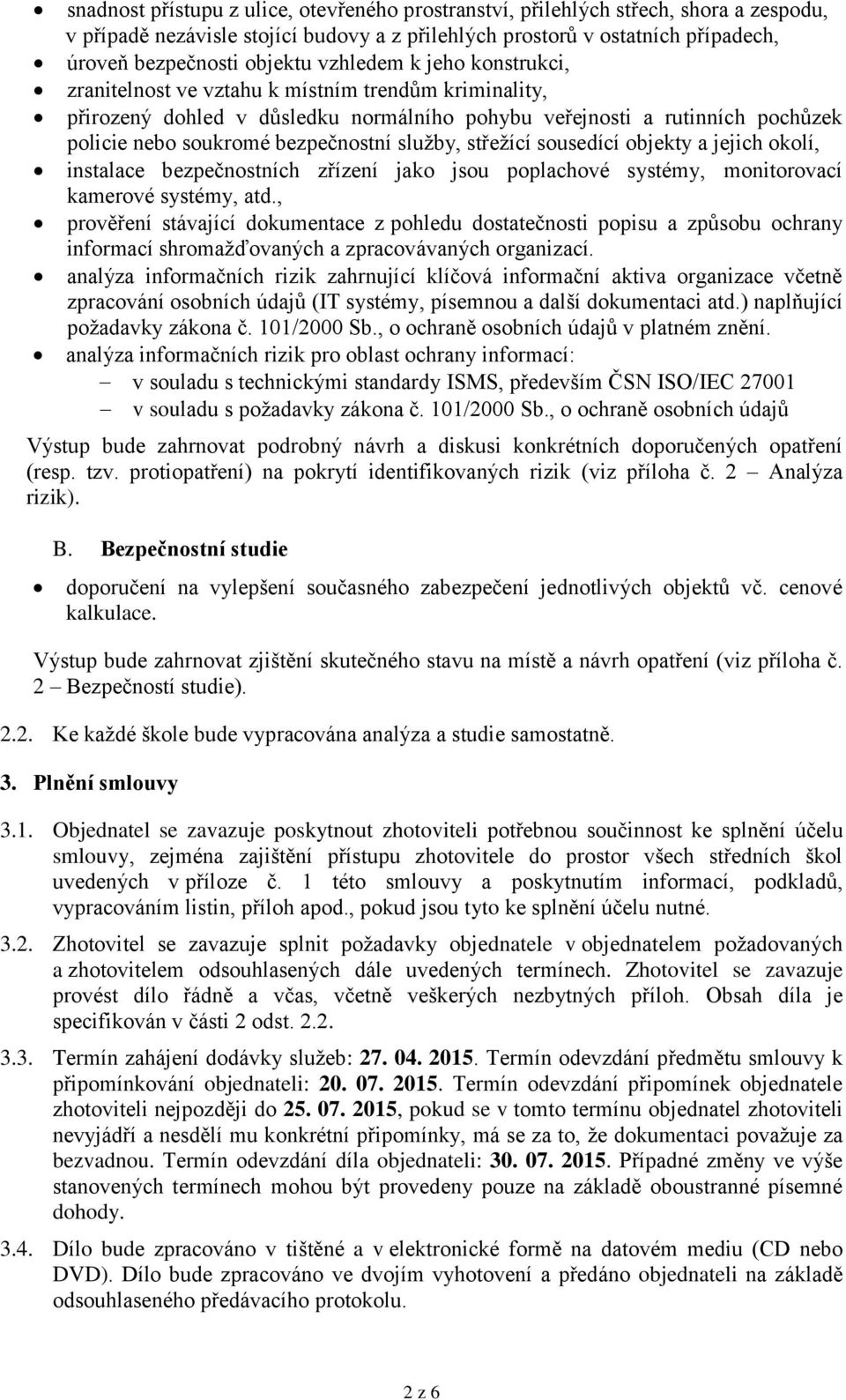 • snadnost přístupu z ulice, otevřeného prostranství, přilehlých střech, shora a zespodu, v případě nezávisle stojící budovy a z přilehlých prostorů v ostatních případech,
• úroveň bezpečnosti objektu vzhledem k jeho konstrukci,
• zranitelnost ve vztahu k místním trendům kriminality,
• přirozený dohled v důsledku normálního pohybu veřejnosti a rutinních pochůzek policie nebo soukromé bezpečnostní služby, střežící sousedící objekty a jejich okolí,
• instalace bezpečnostních zřízení jako jsou poplachové systémy, monitorovací kamerové systémy, atd.,
• prověření stávající dokumentace z pohledu dostatečnosti popisu a způsobu ochrany informací shromažďovaných a zpracovávaných organizací.
• analýza informačních rizik zahrnující klíčová informační aktiva organizace včetně zpracování osobních údajů (IT systémy, písemnou a další dokumentaci atd.) naplňující požadavky zákona č. 101/2000 Sb., o ochraně osobních údajů v platném znění.
• analýza informačních rizik pro oblast ochrany informací:
– v souladu s technickými standardy ISMS, především ČSN ISO/IEC 27001
– v souladu s požadavky zákona č. 101/2000 Sb., o ochraně osobních údajů

Výstup bude zahrnovat podrobný návrh a diskusi konkrétních doporučených opatření (resp. tzv. protiopatření) na pokrytí identifikovaných rizik (viz příloha č. 2 – Analýza rizik).

B. Bezpečnostní studie

• doporučení na vylepšení současného zabezpečení jednotlivých objektů vč. cenové kalkulace.

Výstup bude zahrnovat zjištění skutečného stavu na místě a návrh opatření (viz příloha č. 2 – Bezpečností studie).

2.2. Ke každé škole bude vypracována analýza a studie samostatně.

3. Plnění smlouvy

3.1. Objednatel se zavazuje poskytnout zhotoviteli potřebnou součinnost ke splnění účelu smlouvy, zejména zajištění přístupu zhotovitele do prostor všech středních škol uvedených v příloze č. 1 této smlouvy a poskytnutím informací, podkladů, vypracováním listin, příloh apod., pokud jsou tyto ke splnění účelu nutné.

3.2. Zhotovitel se zavazuje splnit požadavky objednatele v objednatelem požadovaných a zhotovitelem odsouhlasených dále uvedených termínech. Zhotovitel se zavazuje provést dílo řádně a včas, včetně veškerých nezbytných příloh. Obsah díla je specifikován v části 2 odst. 2.2.

3.3. Termín zahájení dodávky služeb: 27. 04. 2015. Termín odevzdání předmětu smlouvy k připomínkování objednateli: 20. 07. 2015. Termín odevzdání připomínek objednatele zhotoviteli nejpozději do 25. 07. 2015, pokud se v tomto termínu objednatel zhotoviteli nevyjádří a nesdělí mu konkrétní připomínky, má se za to, že dokumentaci považuje za bezvadnou. Termín odevzdání díla objednateli: 30. 07. 2015. Případné změny ve výše stanovených termínech mohou být provedeny pouze na základě oboustranné písemné dohody.

3.4. Dílo bude zpracováno v tištěné a v elektronické formě na datovém mediu (CD nebo DVD). Dílo bude zpracováno ve dvojím vyhotovení a předáno objednateli na základě odsouhlaseného předávacího protokolu.

2 z 6